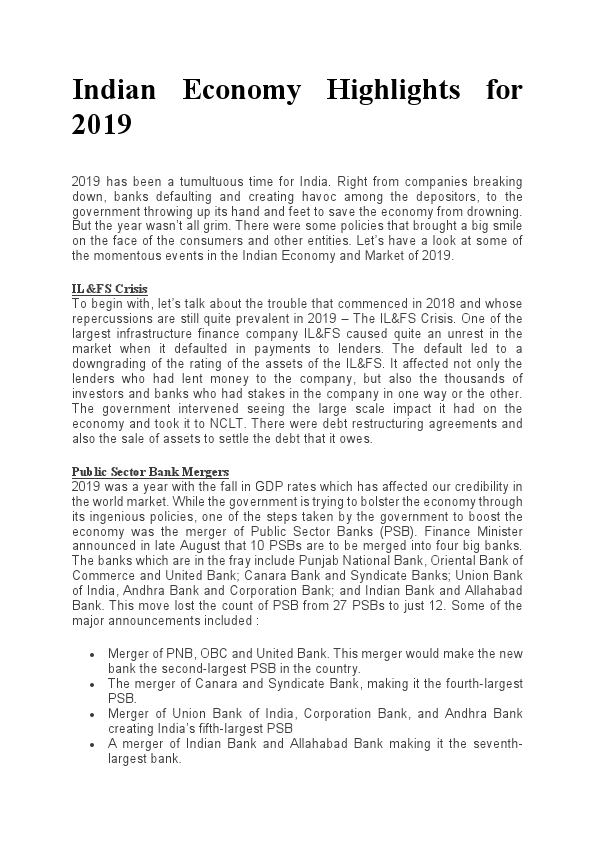 Indian Economy Highlights for 2019

2019 has been a tumultuous time for India. Right from companies breaking down, banks defaulting and creating havoc among the depositors, to the government throwing up its hand and feet to save the economy from drowning. But the year wasn't all grim. There were some policies that brought a big smile on the face of the consumers and other entities. Let's have a look at some of the momentous events in the Indian Economy and Market of 2019.

IL&FS Crisis
To begin with, let's talk about the trouble that commenced in 2018 and whose repercussions are still quite prevalent in 2019 – The IL&FS Crisis. One of the largest infrastructure finance company IL&FS caused quite an unrest in the market when it defaulted in payments to lenders. The default led to a downgrading of the rating of the assets of the IL&FS. It affected not only the lenders who had lent money to the company, but also the thousands of investors and banks who had stakes in the company in one way or the other. The government intervened seeing the large scale impact it had on the economy and took it to NCLT. There were debt restructuring agreements and also the sale of assets to settle the debt that it owes.

Public Sector Bank Mergers
2019 was a year with the fall in GDP rates which has affected our credibility in the world market. While the government is trying to bolster the economy through its ingenious policies, one of the steps taken by the government to boost the economy was the merger of Public Sector Banks (PSB). Finance Minister announced in late August that 10 PSBs are to be merged into four big banks. The banks which are in the fray include Punjab National Bank, Oriental Bank of Commerce and United Bank; Canara Bank and Syndicate Banks; Union Bank of India, Andhra Bank and Corporation Bank; and Indian Bank and Allahabad Bank. This move lost the count of PSB from 27 PSBs to just 12. Some of the major announcements included :

• Merger of PNB, OBC and United Bank. This merger would make the new bank the second-largest PSB in the country.
• The merger of Canara and Syndicate Bank, making it the fourth-largest PSB.
• Merger of Union Bank of India, Corporation Bank, and Andhra Bank creating India's fifth-largest PSB
• A merger of Indian Bank and Allahabad Bank making it the seventh-largest bank.